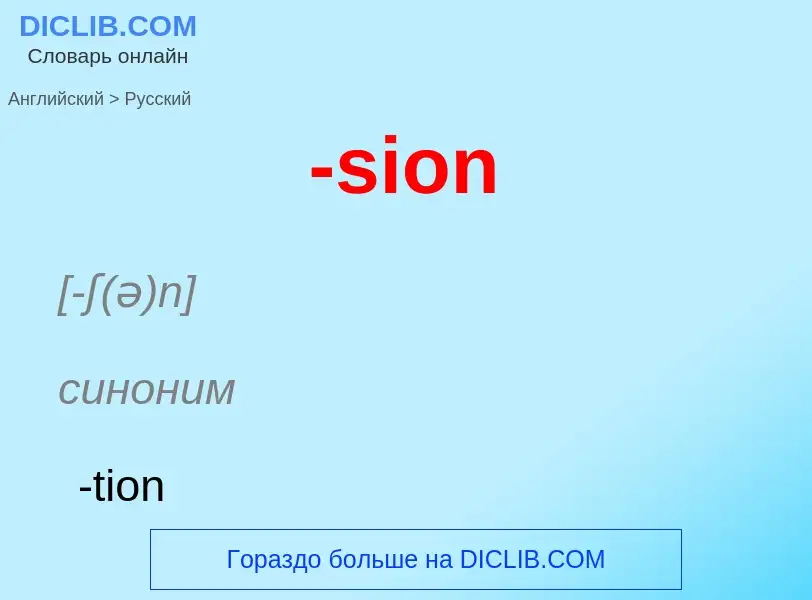 DICLIB.COM
Словарь онлайн

Английский > Русский

-sion

[-ʃ(ə)n]

синоним

-tion

Гораздо больше на DICLIB.COM